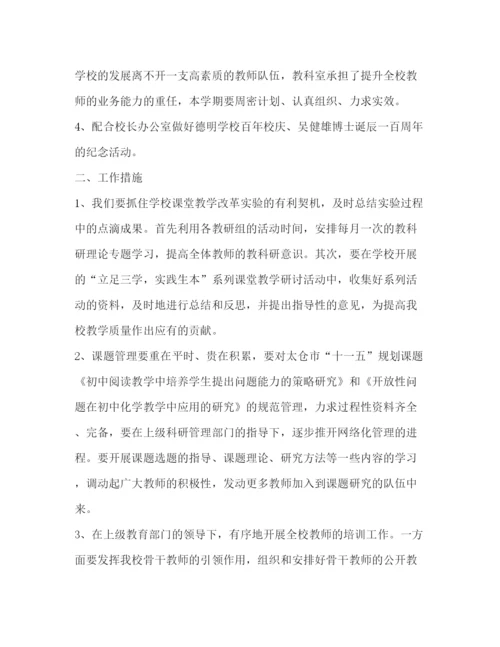 学校的发展离不开一支高素质的教师队伍，教科室承担了提升全校教师的业务能力的重任，本学期要周密计划、认真组织、力求实效。

4、配合校长办公室做好德明学校百年校庆、吴健雄博士诞辰一百周年的纪念活动。

二、工作措施

1、我们要抓住学校课堂教学改革实验的有利契机，及时总结实验过程中的点滴成果。首先利用各教研组的活动时间，安排每月一次的教科研理论专题学习，提高全体教师的教科研意识。其次，要在学校开展的“立足三学，实践生本”系列课堂教学研讨活动中，收集好系列活动的资料，及时地进行总结和反思，并提出指导性的意见，为提高我校教学质量作出应有的贡献。

2、课题管理要重在平时、贵在积累，要对太仓市“十一五”规划课题《初中阅读教学中培养学生提出问题能力的策略研究》和《开放性问题在初中化学教学中应用的研究》的规范管理，力求过程性资料齐全、完备，要在上级科研管理部门的指导下，逐步推开网络化管理的进程。要开展课题选题的指导、课题理论、研究方法等一些内容的学习，调动起广大教师的积极性，发动更多教师加入到课题研究的队伍中来。

3、在上级教育部门的领导下，有序地开展全校教师的培训工作。一方面要发挥我校骨干教师的引领作用，组织和安排好骨干教师的公开教